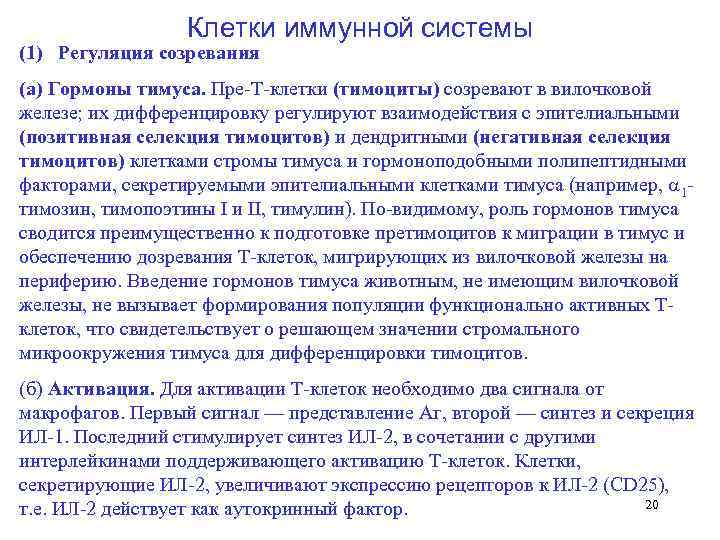 Клетки иммунной системы

(1) Регуляция созревания

(а) Гормоны тимуса. Пре-Т-клетки (тимоциты) созревают в вилочковой железе; их дифференцировку регулируют взаимодействия с эпителиальными (позитивная селекция тимоцитов) и дендритными (негативная селекция тимоцитов) клетками стромы тимуса и гормоноподобными полипептидными факторами, секретируемыми эпителиальными клетками тимуса (например, $\alpha_1$-тимозин, тимопоэтины I и II, тимулин). По-видимому, роль гормонов тимуса сводится преимущественно к подготовке претимоцитов к миграции в тимус и обеспечению дозревания Т-клеток, мигрирующих из вилочковой железы на периферию. Введение гормонов тимуса животным, не имеющим вилочковой железы, не вызывает формирования популяции функционально активных Т-клеток, что свидетельствует о решающем значении стромального микроокружения тимуса для дифференцировки тимоцитов.

(б) Активация. Для активации Т-клеток необходимо два сигнала от макрофагов. Первый сигнал — представление Аг, второй — синтез и секреция ИЛ-1. Последний стимулирует синтез ИЛ-2, в сочетании с другими интерлейкинами поддерживающего активацию Т-клеток. Клетки, секретирующие ИЛ-2, увеличивают экспрессию рецепторов к ИЛ-2 (CD25), т.е. ИЛ-2 действует как аутокринный фактор.

20